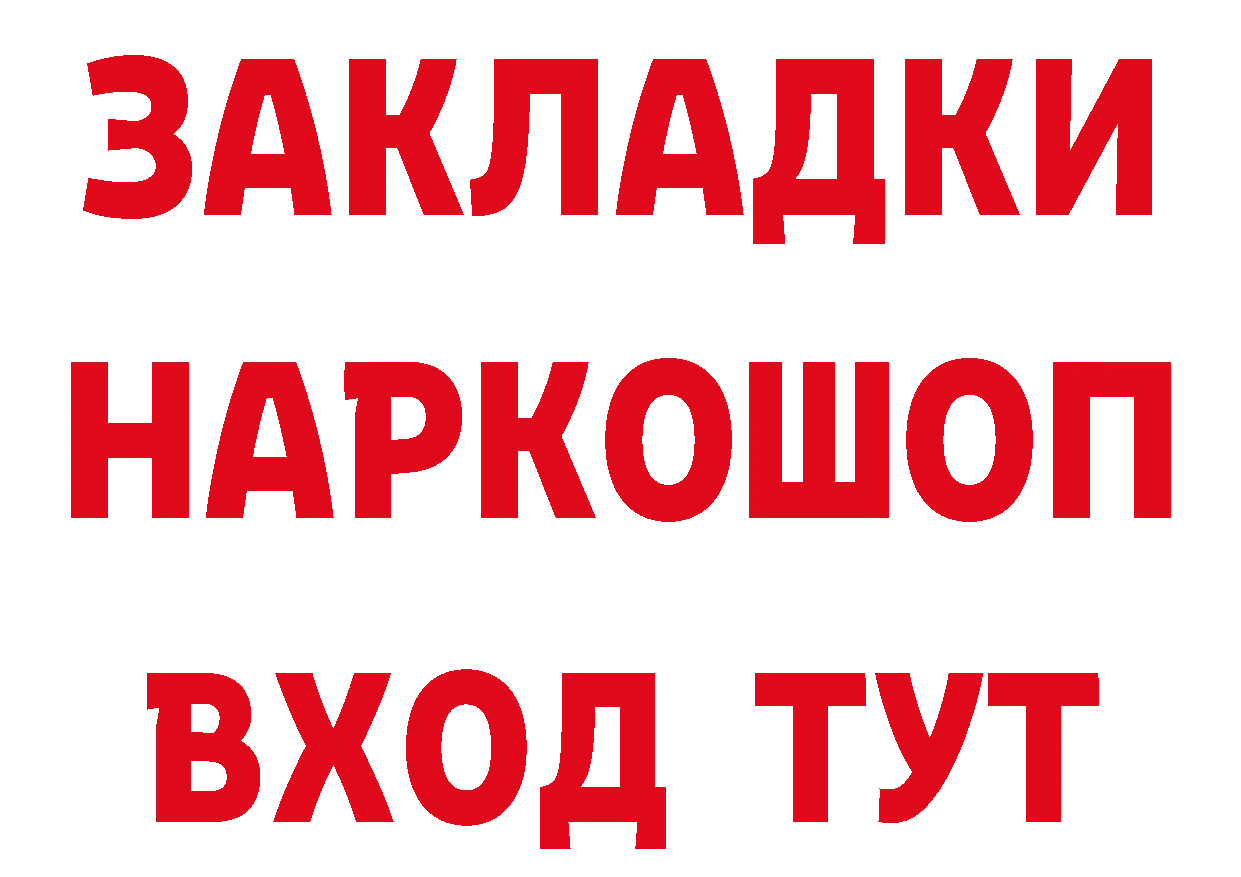 ЗАКЛАДКИ НАРКОШОП ВХОД ТУТ